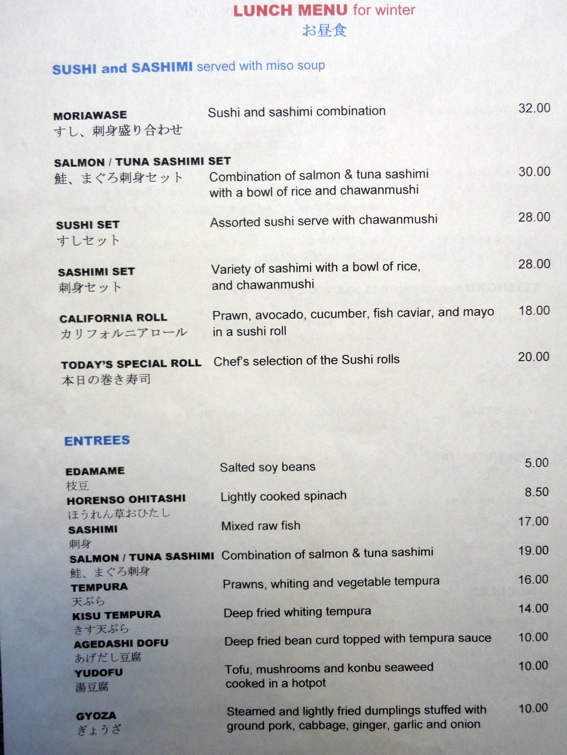 LUNCH MENU for winter
お昼食

SUSHI and SASHIMI served with miso soup

MORIAWASE
すし、刺身盛り合わせ
Sushi and sashimi combination
32.00

SALMON / TUNA SASHIMI SET
鮭、まぐろ刺身セット
Combination of salmon & tuna sashimi with a bowl of rice and chawanmushi
30.00

SUSHI SET
すしセット
Assorted sushi serve with chawanmushi
28.00

SASHIMI SET
刺身セット
Variety of sashimi with a bowl of rice, and chawanmushi
28.00

CALIFORNIA ROLL
カリフォルニアロール
Prawn, avocado, cucumber, fish caviar, and mayo in a sushi roll
18.00

TODAY'S SPECIAL ROLL
本日の巻き寿司
Chef's selection of the Sushi rolls
20.00

ENTREES

EDAMAME
枝豆
Salted soy beans
5.00

HORENSO OHITASHI
ほうれん草おひたし
Lightly cooked spinach
8.50

SASHIMI
刺身
Mixed raw fish
17.00

SALMON / TUNA SASHIMI
鮭、まぐろ刺身
Combination of salmon & tuna sashimi
19.00

TEMPURA
天ぷら
Prawns, whiting and vegetable tempura
16.00

KISU TEMPURA
きす天ぷら
Deep fried whiting tempura
14.00

AGEDASHI DOFU
あげだし豆腐
Deep fried bean curd topped with tempura sauce
10.00

YUDOFU
湯豆腐
Tofu, mushrooms and konbu seaweed cooked in a hotpot
10.00

GYOZA
ぎょうざ
Steamed and lightly fried dumplings stuffed with ground pork, cabbage, ginger, garlic and onion
10.00